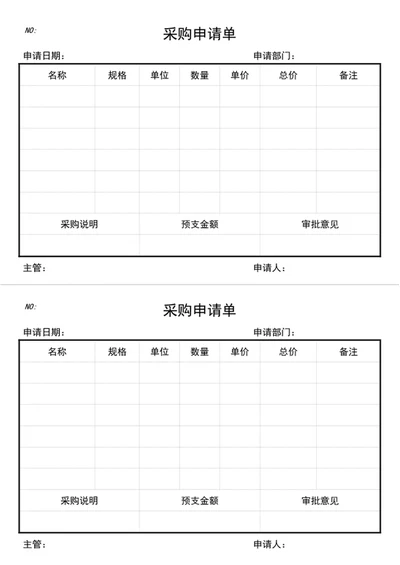 NO:

采购申请单

申请日期：　　　　　　　　申请部门：

| 名称 | 规格 | 单位 | 数量 | 单价 | 总价 | 备注 |
|---|---|---|---|---|---|---|
| | | | | | | |
| | | | | | | |
| | | | | | | |
| | | | | | | |
| | | | | | | |
| | | | | | | |

| 采购说明 | 预支金额 | 审批意见 |
|---|---|---|
| | | |

主管：　　　　　　　　申请人：

NO:

采购申请单

申请日期：　　　　　　　　申请部门：

| 名称 | 规格 | 单位 | 数量 | 单价 | 总价 | 备注 |
|---|---|---|---|---|---|---|
| | | | | | | |
| | | | | | | |
| | | | | | | |
| | | | | | | |
| | | | | | | |
| | | | | | | |

| 采购说明 | 预支金额 | 审批意见 |
|---|---|---|
| | | |

主管：　　　　　　　　申请人：